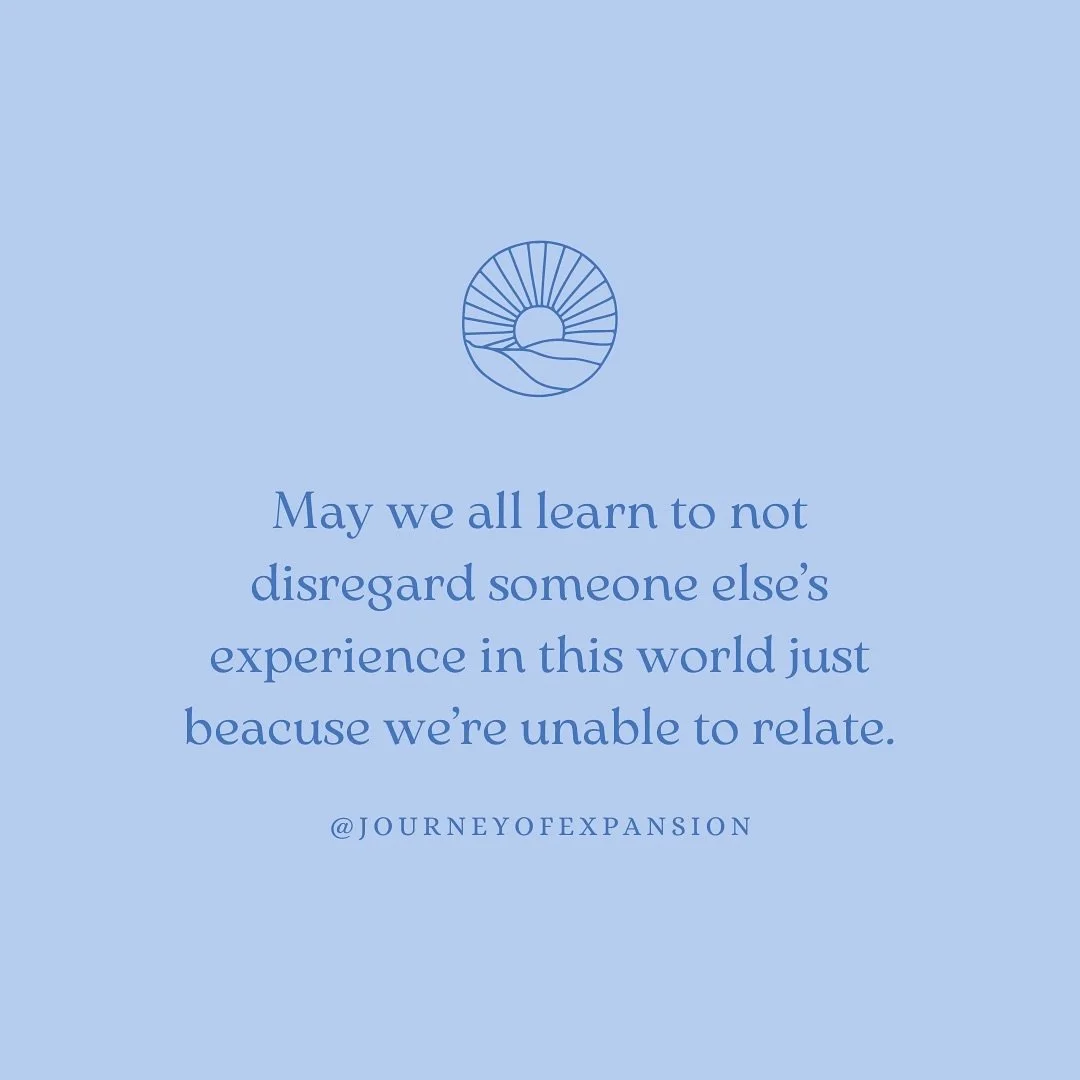 May we all learn to not disregard someone else's experience in this world just beacuse we're unable to relate.

@JOURNEYOFEXPANSION